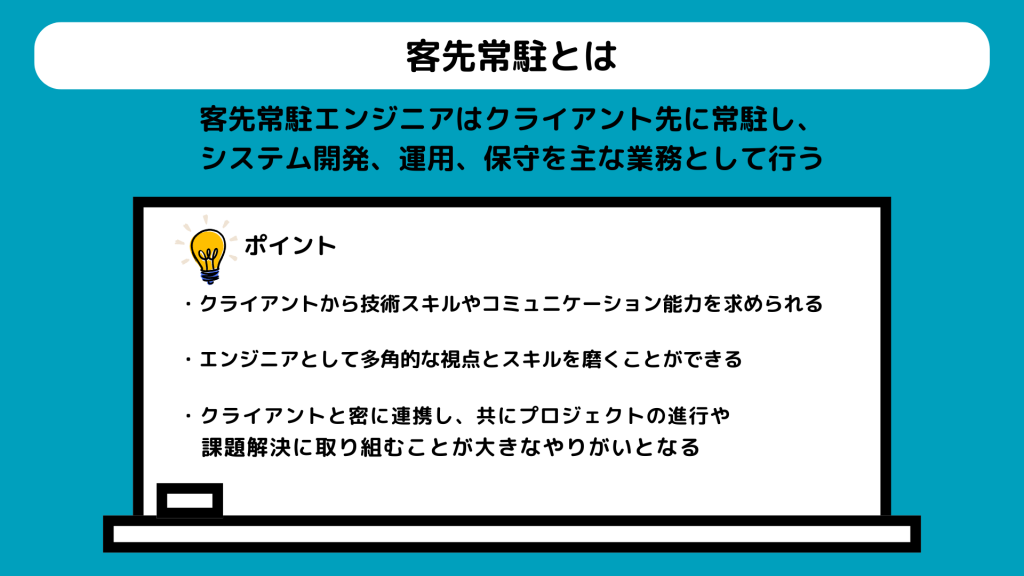 客先常駐とは

客先常駐エンジニアはクライアント先に常駐し、システム開発、運用、保守を主な業務として行う

ポイント

・クライアントから技術スキルやコミュニケーション能力を求められる

・エンジニアとして多角的な視点とスキルを磨くことができる

・クライアントと密に連携し、共にプロジェクトの進行や課題解決に取り組むことが大きなやりがいとなる